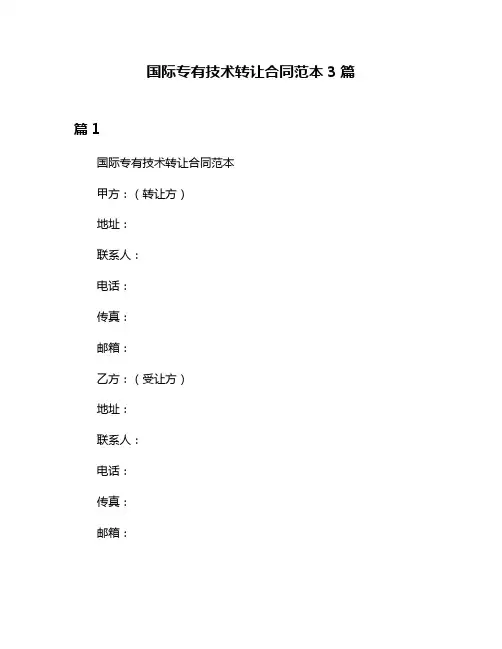 国际专有技术转让合同范本 3 篇

篇 1

国际专有技术转让合同范本

甲方：（转让方）

地址：

联系人：

电话：

传真：

邮箱：

乙方：（受让方）

地址：

联系人：

电话：

传真：

邮箱：